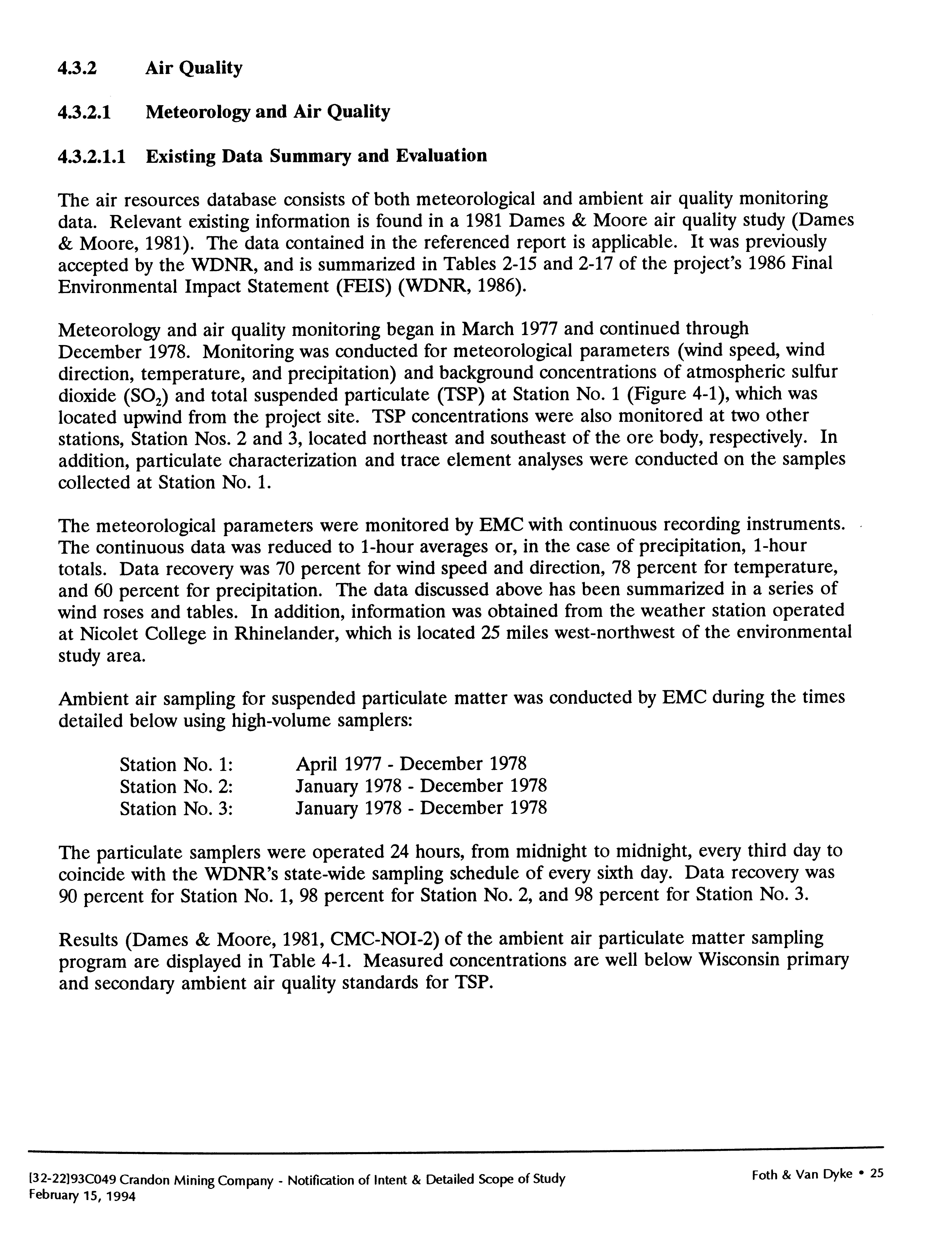 4.3.2 Air Quality

4.3.2.1 Meteorology and Air Quality

4.3.2.1.1 Existing Data Summary and Evaluation

The air resources database consists of both meteorological and ambient air quality monitoring data. Relevant existing information is found in a 1981 Dames & Moore air quality study (Dames & Moore, 1981). The data contained in the referenced report is applicable. It was previously accepted by the WDNR, and is summarized in Tables 2-15 and 2-17 of the project's 1986 Final Environmental Impact Statement (FEIS) (WDNR, 1986).

Meteorology and air quality monitoring began in March 1977 and continued through December 1978. Monitoring was conducted for meteorological parameters (wind speed, wind direction, temperature, and precipitation) and background concentrations of atmospheric sulfur dioxide ($SO_2$) and total suspended particulate (TSP) at Station No. 1 (Figure 4-1), which was located upwind from the project site. TSP concentrations were also monitored at two other stations, Station Nos. 2 and 3, located northeast and southeast of the ore body, respectively. In addition, particulate characterization and trace element analyses were conducted on the samples collected at Station No. 1.

The meteorological parameters were monitored by EMC with continuous recording instruments. The continuous data was reduced to 1-hour averages or, in the case of precipitation, 1-hour totals. Data recovery was 70 percent for wind speed and direction, 78 percent for temperature, and 60 percent for precipitation. The data discussed above has been summarized in a series of wind roses and tables. In addition, information was obtained from the weather station operated at Nicolet College in Rhinelander, which is located 25 miles west-northwest of the environmental study area.

Ambient air sampling for suspended particulate matter was conducted by EMC during the times detailed below using high-volume samplers:

Station No. 1: April 1977 - December 1978
Station No. 2: January 1978 - December 1978
Station No. 3: January 1978 - December 1978

The particulate samplers were operated 24 hours, from midnight to midnight, every third day to coincide with the WDNR's state-wide sampling schedule of every sixth day. Data recovery was 90 percent for Station No. 1, 98 percent for Station No. 2, and 98 percent for Station No. 3.

Results (Dames & Moore, 1981, CMC-NOI-2) of the ambient air particulate matter sampling program are displayed in Table 4-1. Measured concentrations are well below Wisconsin primary and secondary ambient air quality standards for TSP.

[32-22]93C049 Crandon Mining Company - Notification of Intent & Detailed Scope of Study
February 15, 1994

Foth & Van Dyke • 25